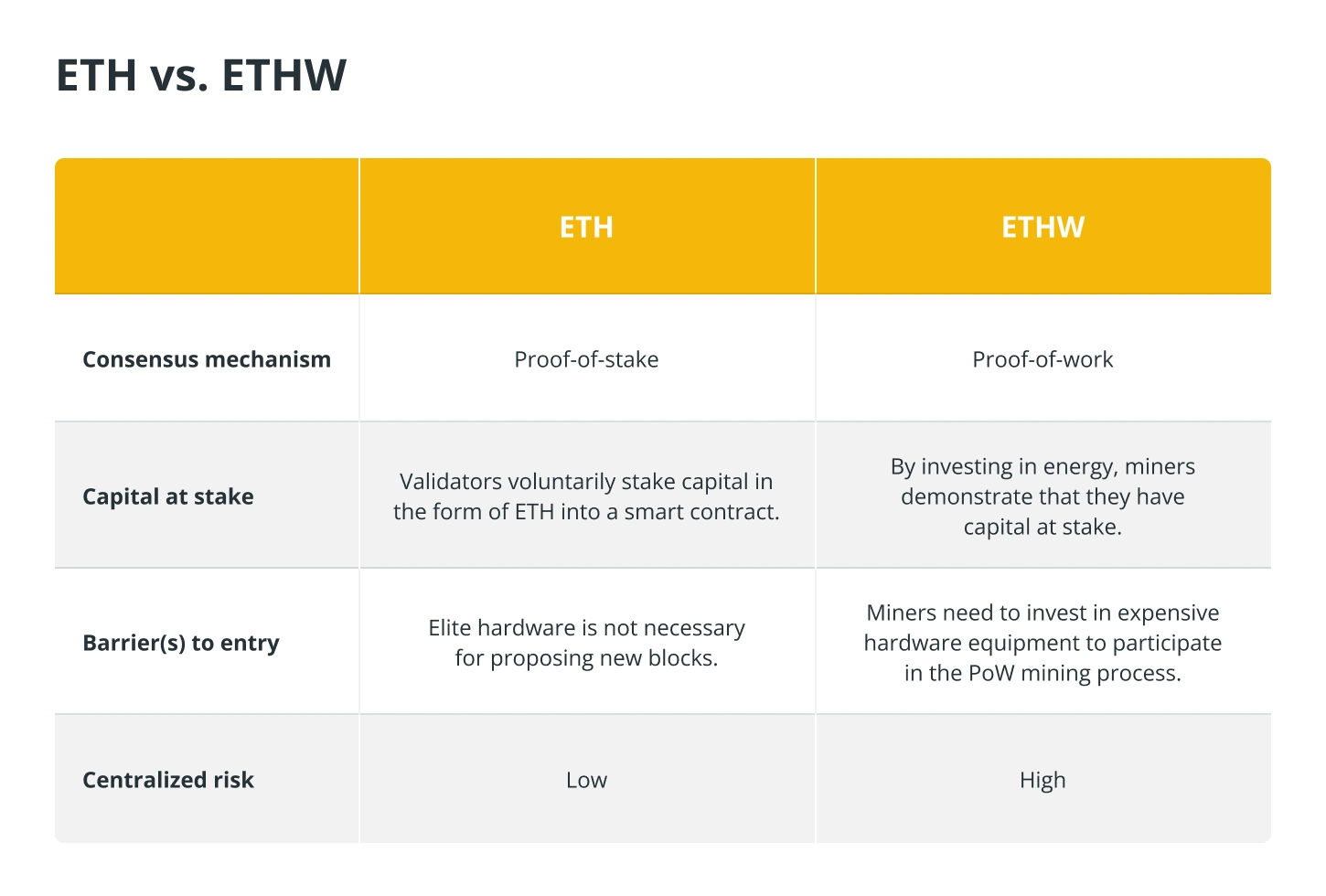 ETH vs. ETHW

| | ETH | ETHW |
|---|---|---|
| Consensus mechanism | Proof-of-stake | Proof-of-work |
| Capital at stake | Validators voluntarily stake capital in the form of ETH into a smart contract. | By investing in energy, miners demonstrate that they have capital at stake. |
| Barrier(s) to entry | Elite hardware is not necessary for proposing new blocks. | Miners need to invest in expensive hardware equipment to participate in the PoW mining process. |
| Centralized risk | Low | High |